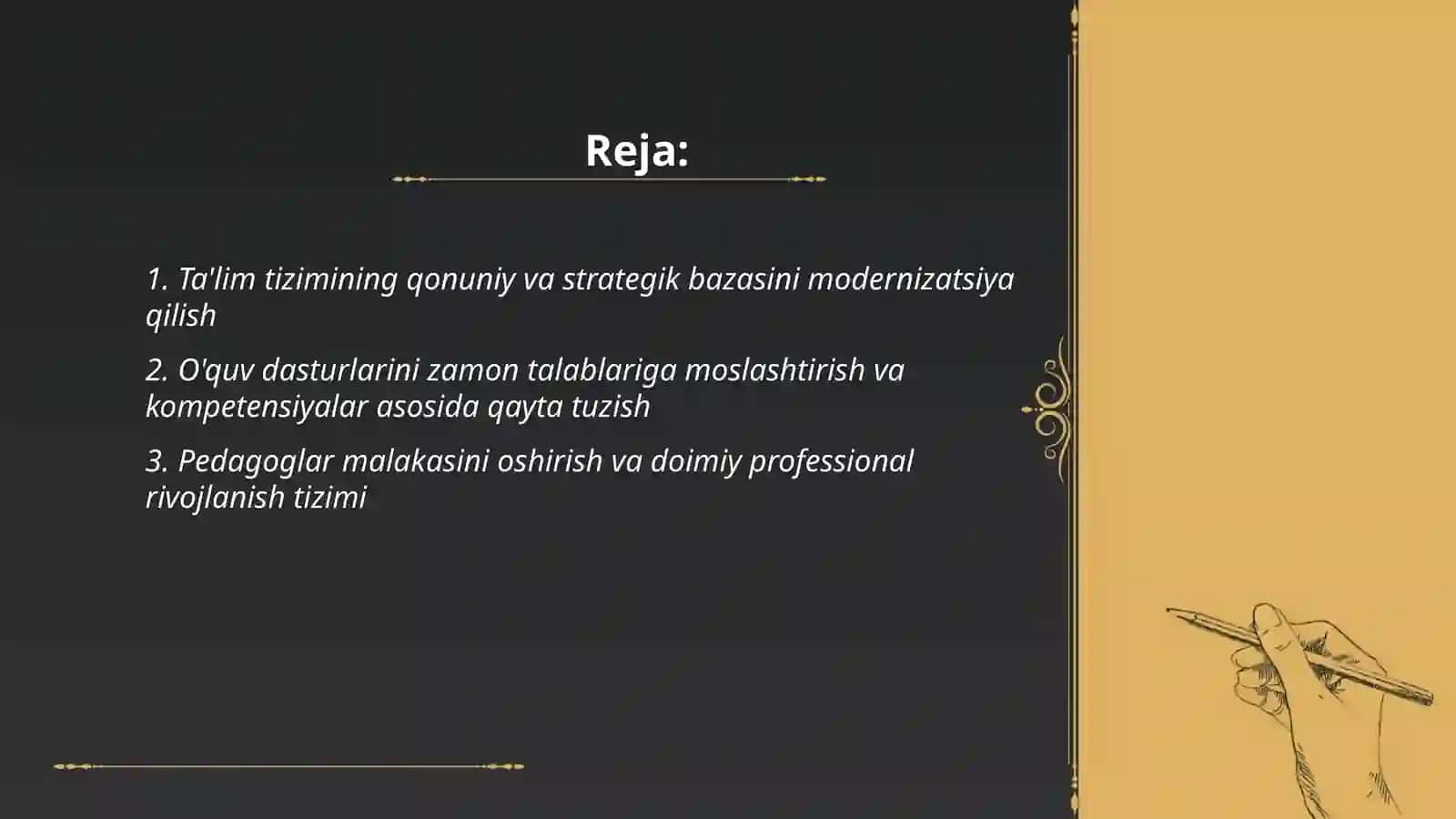 Reja:

1. Ta'lim tizimining qonuniy va strategik bazasini modernizatsiya qilish

2. O'quv dasturlarini zamon talablariga moslashtirish va kompetensiyalar asosida qayta tuzish

3. Pedagoglar malakasini oshirish va doimiy professional rivojlanish tizimi